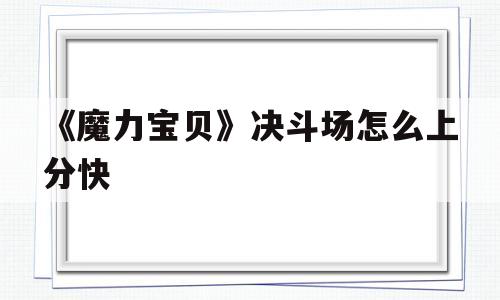 《魔力宝贝》决斗场怎么上分快